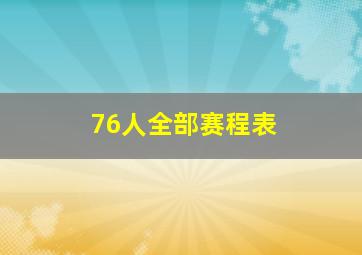 76人全部赛程表